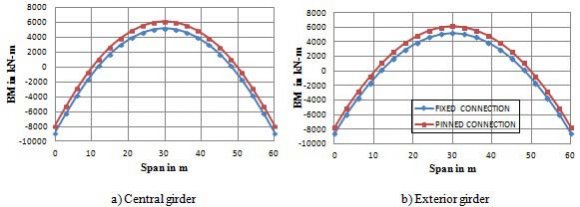 8000
6000
4000
2000
0
-2000
-4000
-6000
-8000
-10000
BM in kN-m
0
10
20
30
40
50
60
Span in m

a) Central girder

8000
6000
4000
2000
0
-2000
-4000
-6000
-8000
-10000
BM in kN-m
FIXED CONNECTION
PINNED CONNECTION
0
10
20
30
40
50
60
Span in m

b) Exterior girder